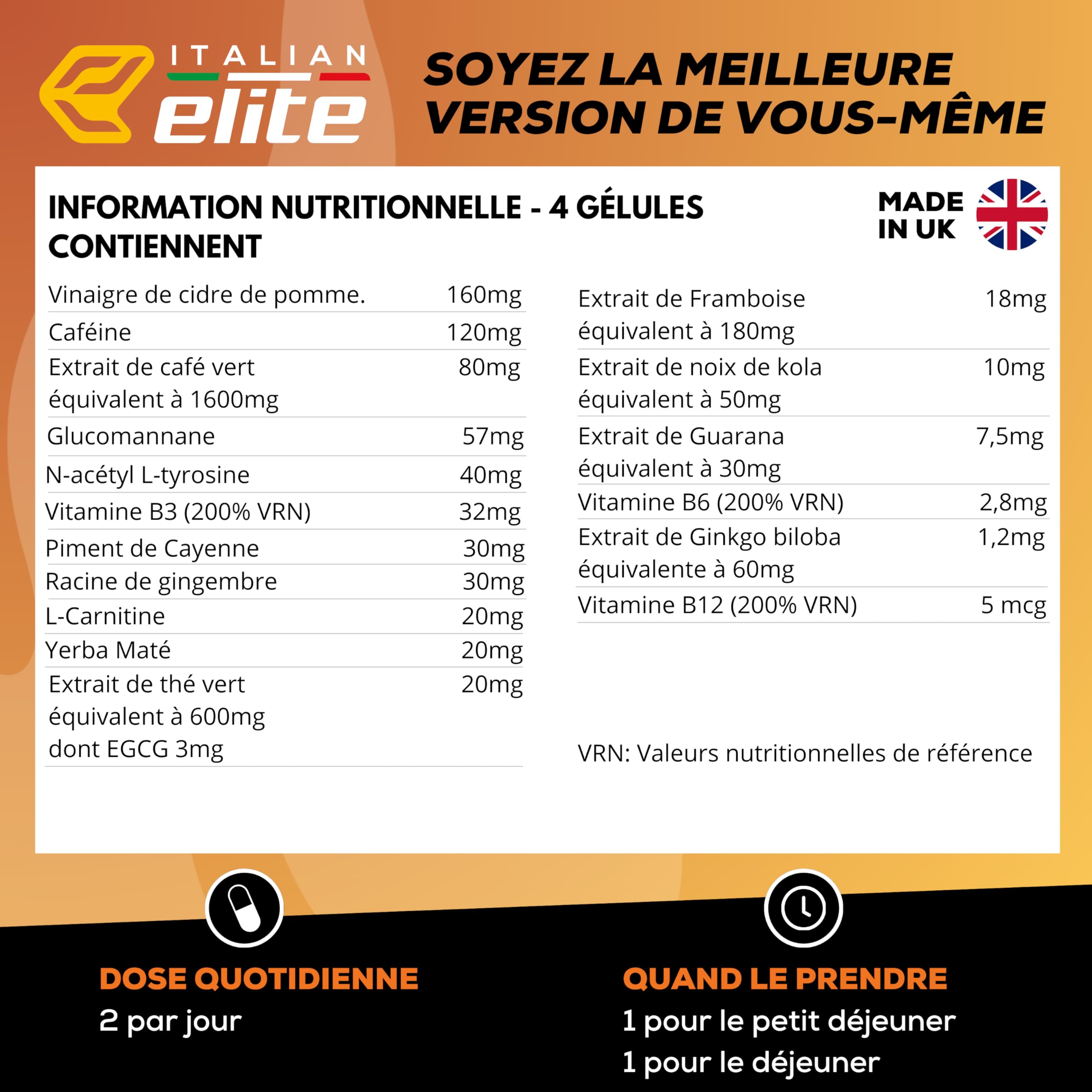 ITALIAN elite

SOYEZ LA MEILLEURE VERSION DE VOUS-MÊME

INFORMATION NUTRITIONNELLE - 4 GÉLULES CONTIENNENT

MADE IN UK

| | |
|---|---|
| Vinaigre de cidre de pomme. | 160mg |
| Caféine | 120mg |
| Extrait de café vert équivalent à 1600mg | 80mg |
| Glucomannane | 57mg |
| N-acétyl L-tyrosine | 40mg |
| Vitamine B3 (200% VRN) | 32mg |
| Piment de Cayenne | 30mg |
| Racine de gingembre | 30mg |
| L-Carnitine | 20mg |
| Yerba Maté | 20mg |
| Extrait de thé vert équivalent à 600mg dont EGCG 3mg | 20mg |

| | |
|---|---|
| Extrait de Framboise équivalent à 180mg | 18mg |
| Extrait de noix de kola équivalent à 50mg | 10mg |
| Extrait de Guarana équivalent à 30mg | 7,5mg |
| Vitamine B6 (200% VRN) | 2,8mg |
| Extrait de Ginkgo biloba équivalente à 60mg | 1,2mg |
| Vitamine B12 (200% VRN) | 5 mcg |

VRN: Valeurs nutritionnelles de référence

DOSE QUOTIDIENNE
2 par jour

QUAND LE PRENDRE
1 pour le petit déjeuner
1 pour le déjeuner